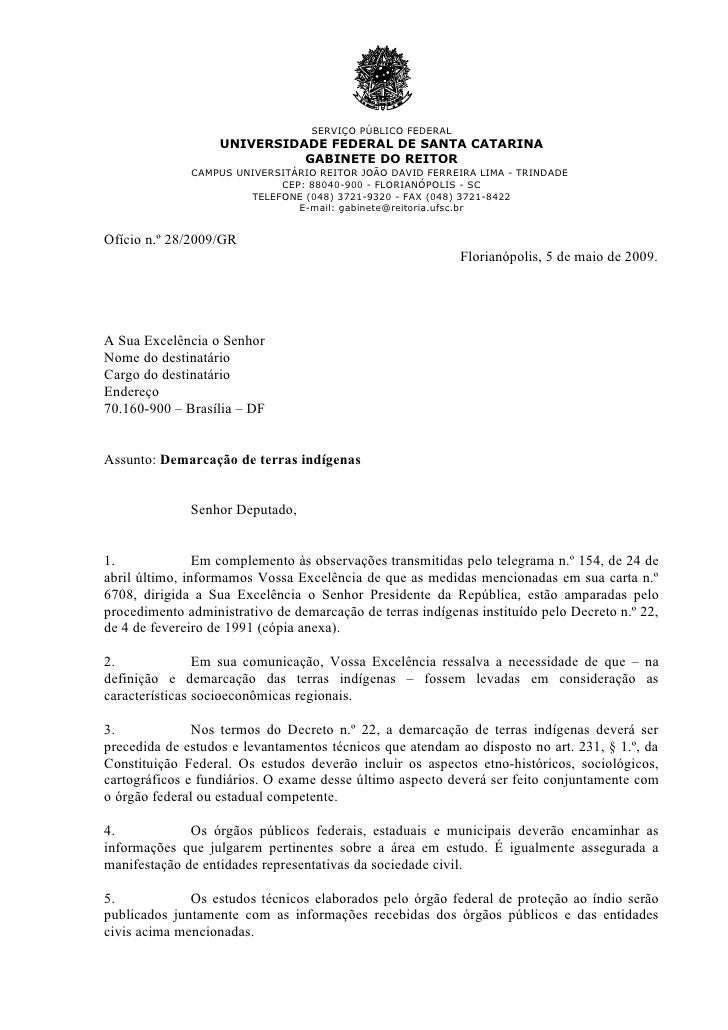 SERVIÇO PÚBLICO FEDERAL
UNIVERSIDADE FEDERAL DE SANTA CATARINA
GABINETE DO REITOR
CAMPUS UNIVERSITÁRIO REITOR JOÃO DAVID FERREIRA LIMA - TRINDADE
CEP: 88040-900 - FLORIANÓPOLIS - SC
TELEFONE (048) 3721-9320 - FAX (048) 3721-8422
E-mail: gabinete@reitoria.ufsc.br

Ofício n.º 28/2009/GR

Florianópolis, 5 de maio de 2009.

A Sua Excelência o Senhor
Nome do destinatário
Cargo do destinatário
Endereço
70.160-900 – Brasília – DF

Assunto: Demarcação de terras indígenas

Senhor Deputado,

1. Em complemento às observações transmitidas pelo telegrama n.º 154, de 24 de abril último, informamos Vossa Excelência de que as medidas mencionadas em sua carta n.º 6708, dirigida a Sua Excelência o Senhor Presidente da República, estão amparadas pelo procedimento administrativo de demarcação de terras indígenas instituído pelo Decreto n.º 22, de 4 de fevereiro de 1991 (cópia anexa).

2. Em sua comunicação, Vossa Excelência ressalva a necessidade de que – na definição e demarcação das terras indígenas – fossem levadas em consideração as características socioeconômicas regionais.

3. Nos termos do Decreto n.º 22, a demarcação de terras indígenas deverá ser precedida de estudos e levantamentos técnicos que atendam ao disposto no art. 231, § 1.º, da Constituição Federal. Os estudos deverão incluir os aspectos etno-históricos, sociológicos, cartográficos e fundiários. O exame desse último aspecto deverá ser feito conjuntamente com o órgão federal ou estadual competente.

4. Os órgãos públicos federais, estaduais e municipais deverão encaminhar as informações que julgarem pertinentes sobre a área em estudo. É igualmente assegurada a manifestação de entidades representativas da sociedade civil.

5. Os estudos técnicos elaborados pelo órgão federal de proteção ao índio serão publicados juntamente com as informações recebidas dos órgãos públicos e das entidades civis acima mencionadas.